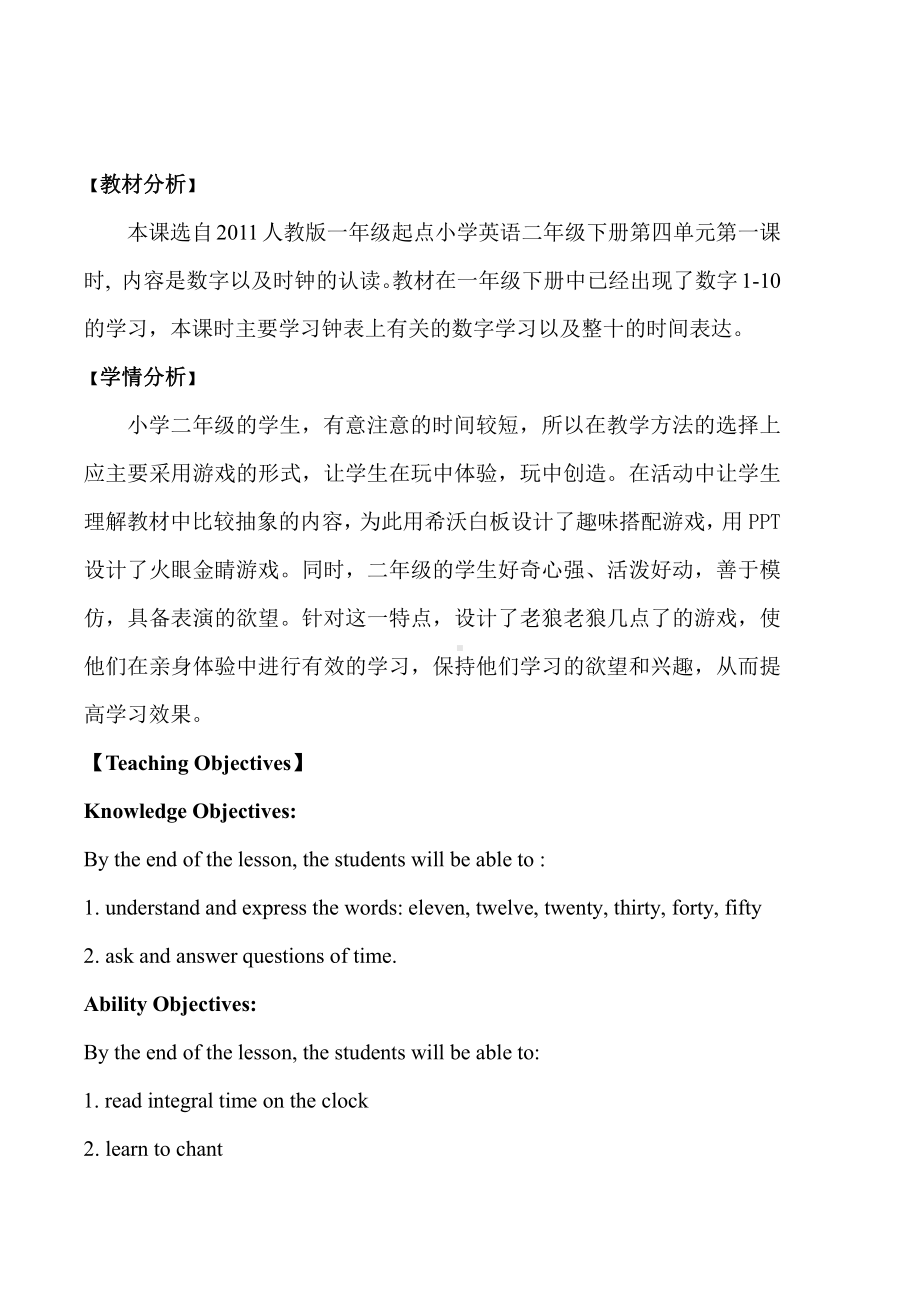 【教材分析】

本课选自2011人教版一年级起点小学英语二年级下册第四单元第一课时，内容是数字以及时钟的认读。教材在一年级下册中已经出现了数字1-10的学习，本课时主要学习钟表上有关的数字学习以及整十的时间表达。

【学情分析】

小学二年级的学生，有意注意的时间较短，所以在教学方法的选择上应主要采用游戏的形式，让学生在玩中体验，玩中创造。在活动中让学生理解教材中比较抽象的内容，为此用希沃白板设计了趣味搭配游戏，用PPT设计了火眼金睛游戏。同时，二年级的学生好奇心强、活泼好动，善于模仿，具备表演的欲望。针对这一特点，设计了老狼老狼几点了的游戏，使他们在亲身体验中进行有效的学习，保持他们学习的欲望和兴趣，从而提高学习效果。

【Teaching Objectives】

Knowledge Objectives:

By the end of the lesson, the students will be able to :

1. understand and express the words: eleven, twelve, twenty, thirty, forty, fifty

2. ask and answer questions of time.

Ability Objectives:

By the end of the lesson, the students will be able to:

1. read integral time on the clock

2. learn to chant